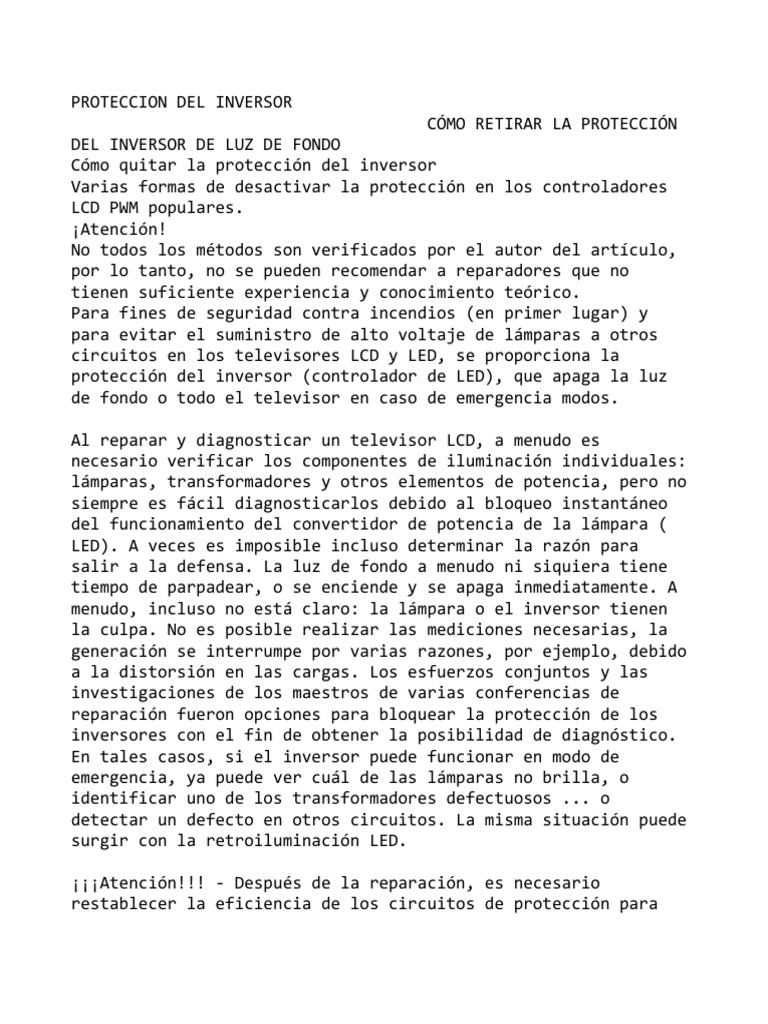 PROTECCION DEL INVERSOR

CÓMO RETIRAR LA PROTECCIÓN DEL INVERSOR DE LUZ DE FONDO
Cómo quitar la protección del inversor
Varias formas de desactivar la protección en los controladores LCD PWM populares.
¡Atención!
No todos los métodos son verificados por el autor del artículo, por lo tanto, no se pueden recomendar a reparadores que no tienen suficiente experiencia y conocimiento teórico.
Para fines de seguridad contra incendios (en primer lugar) y para evitar el suministro de alto voltaje de lámparas a otros circuitos en los televisores LCD y LED, se proporciona la protección del inversor (controlador de LED), que apaga la luz de fondo o todo el televisor en caso de emergencia modos.

Al reparar y diagnosticar un televisor LCD, a menudo es necesario verificar los componentes de iluminación individuales: lámparas, transformadores y otros elementos de potencia, pero no siempre es fácil diagnosticarlos debido al bloqueo instantáneo del funcionamiento del convertidor de potencia de la lámpara ( LED). A veces es imposible incluso determinar la razón para salir a la defensa. La luz de fondo a menudo ni siquiera tiene tiempo de parpadear, o se enciende y se apaga inmediatamente. A menudo, incluso no está claro: la lámpara o el inversor tienen la culpa. No es posible realizar las mediciones necesarias, la generación se interrumpe por varias razones, por ejemplo, debido a la distorsión en las cargas. Los esfuerzos conjuntos y las investigaciones de los maestros de varias conferencias de reparación fueron opciones para bloquear la protección de los inversores con el fin de obtener la posibilidad de diagnóstico. En tales casos, si el inversor puede funcionar en modo de emergencia, ya puede ver cuál de las lámparas no brilla, o identificar uno de los transformadores defectuosos ... o detectar un defecto en otros circuitos. La misma situación puede surgir con la retroiluminación LED.

¡¡¡Atención!!! - Después de la reparación, es necesario restablecer la eficiencia de los circuitos de protección para